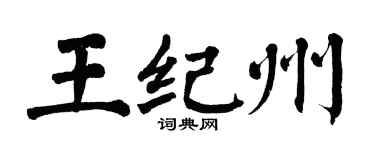 王纪州

词典网